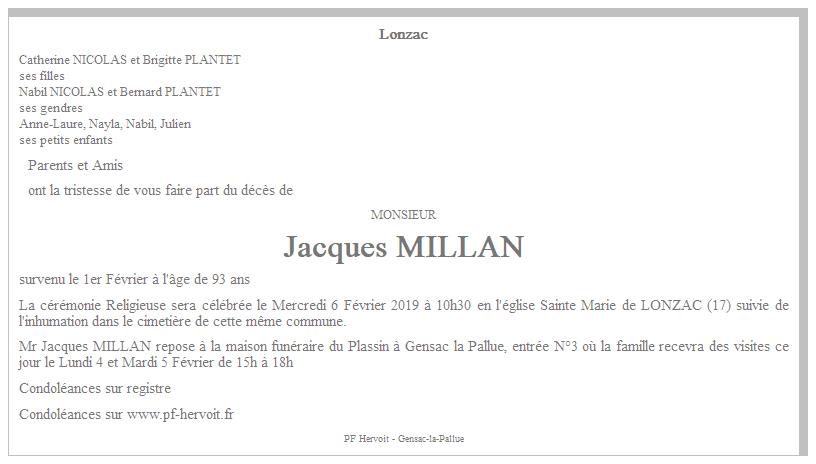 Lonzac

Catherine NICOLAS et Brigitte PLANTET
ses filles
Nabil NICOLAS et Bernard PLANTET
ses gendres
Anne-Laure, Nayla, Nabil, Julien
ses petits enfants

Parents et Amis

ont la tristesse de vous faire part du décès de

MONSIEUR

Jacques MILLAN

survenu le 1er Février à l'âge de 93 ans

La cérémonie Religieuse sera célébrée le Mercredi 6 Février 2019 à 10h30 en l'église Sainte Marie de LONZAC (17) suivie de l'inhumation dans le cimetière de cette même commune.

Mr Jacques MILLAN repose à la maison funéraire du Plassin à Gensac la Pallue, entrée N°3 où la famille recevra des visites ce jour le Lundi 4 et Mardi 5 Février de 15h à 18h

Condoléances sur registre

Condoléances sur www.pf-hervoit.fr

PF Hervoit - Gensac-la-Pallue